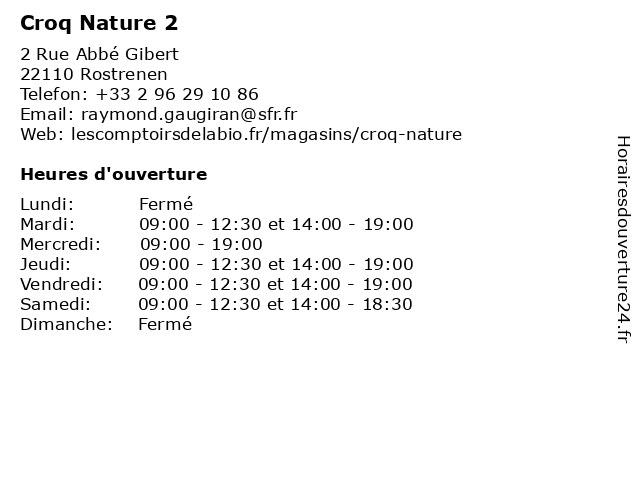 Croq Nature 2
2 Rue Abbé Gibert
22110 Rostrenen
Telefon: +33 2 96 29 10 86
Email: raymond.gaugiran@sfr.fr
Web: lescomptoirsdelabio.fr/magasins/croq-nature

Heures d'ouverture

| | |
|---|---|
| Lundi: | Fermé |
| Mardi: | 09:00 - 12:30 et 14:00 - 19:00 |
| Mercredi: | 09:00 - 19:00 |
| Jeudi: | 09:00 - 12:30 et 14:00 - 19:00 |
| Vendredi: | 09:00 - 12:30 et 14:00 - 19:00 |
| Samedi: | 09:00 - 12:30 et 14:00 - 18:30 |
| Dimanche: | Fermé |

Horairesdouverture24.fr